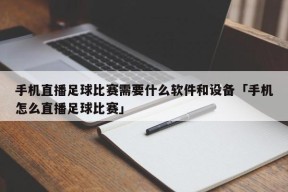 手机直播足球比赛需要什么软件和设备「手机怎么直播足球比赛」